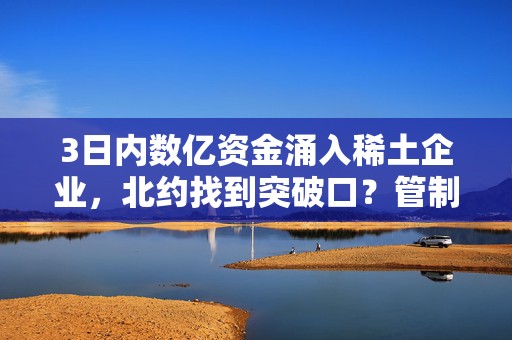 3日内数亿资金涌入稀土企业，北约找到突破口？管制